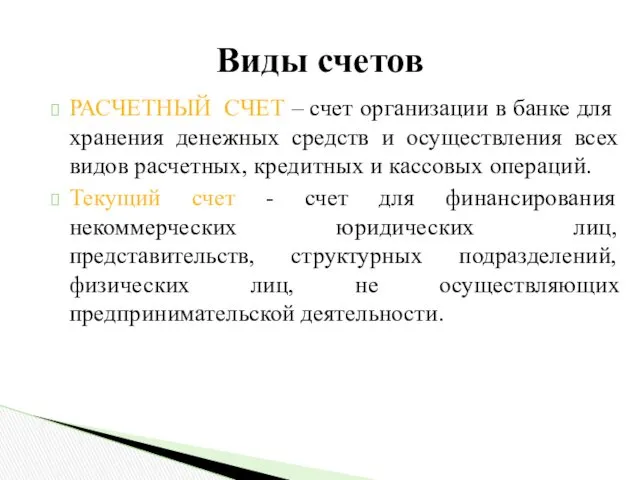 Виды счетов

РАСЧЕТНЫЙ СЧЕТ – счет организации в банке для хранения денежных средств и осуществления всех видов расчетных, кредитных и кассовых операций.

Текущий счет - счет для финансирования некоммерческих юридических лиц, представительств, структурных подразделений, физических лиц, не осуществляющих предпринимательской деятельности.